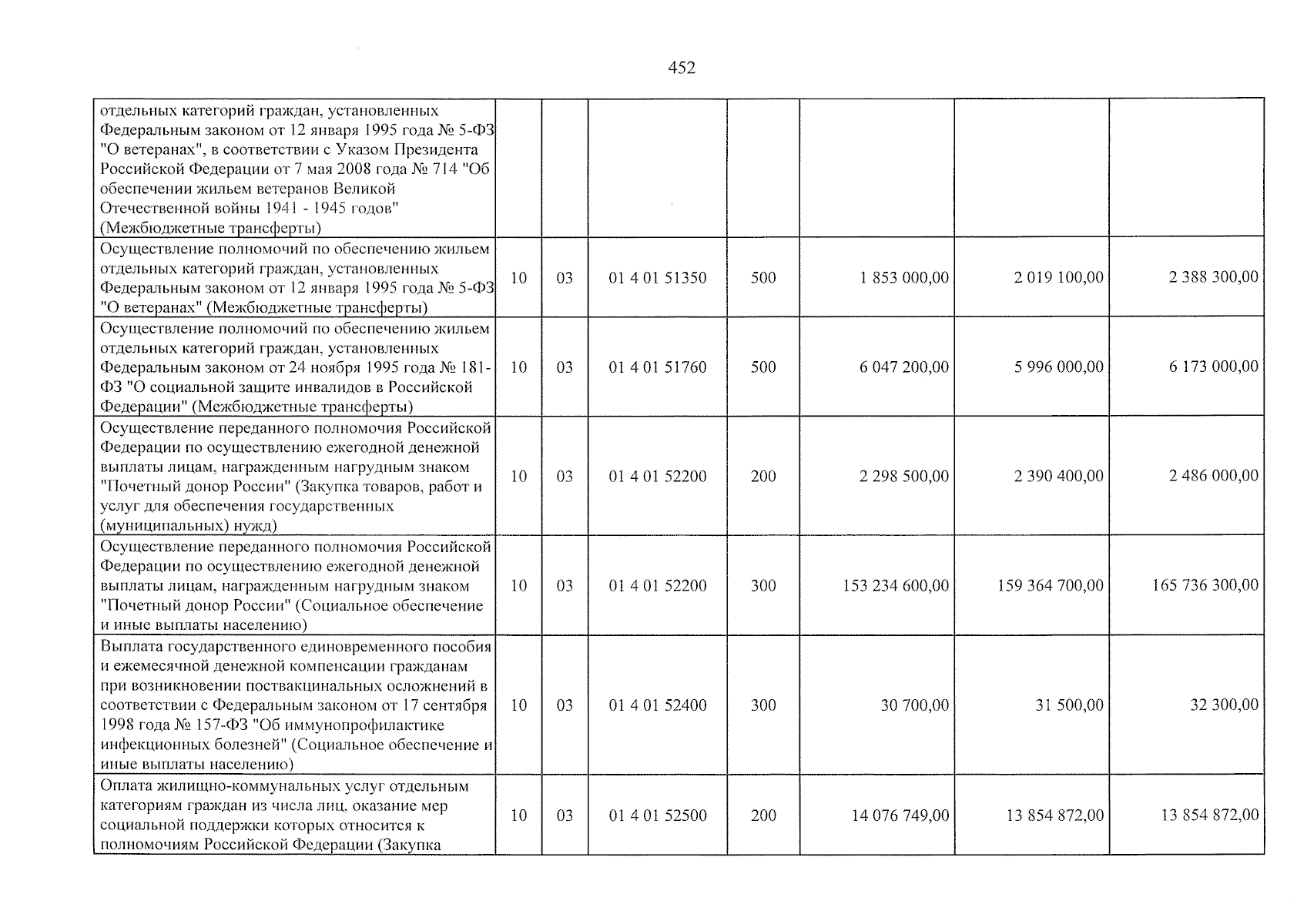 452

| отдельных категорий граждан, установленных Федеральным законом от 12 января 1995 года № 5-ФЗ "О ветеранах", в соответствии с Указом Президента Российской Федерации от 7 мая 2008 года № 714 "Об обеспечении жильем ветеранов Великой Отечественной войны 1941 - 1945 годов" (Межбюджетные трансферты) | | | | | | | |
|---|---|---|---|---|---|---|---|
| Осуществление полномочий по обеспечению жильем отдельных категорий граждан, установленных Федеральным законом от 12 января 1995 года № 5-ФЗ "О ветеранах" (Межбюджетные трансферты) | 10 | 03 | 01 4 01 51350 | 500 | 1 853 000,00 | 2 019 100,00 | 2 388 300,00 |
| Осуществление полномочий по обеспечению жильем отдельных категорий граждан, установленных Федеральным законом от 24 ноября 1995 года № 181-ФЗ "О социальной защите инвалидов в Российской Федерации" (Межбюджетные трансферты) | 10 | 03 | 01 4 01 51760 | 500 | 6 047 200,00 | 5 996 000,00 | 6 173 000,00 |
| Осуществление переданного полномочия Российской Федерации по осуществлению ежегодной денежной выплаты лицам, награжденным нагрудным знаком "Почетный донор России" (Закупка товаров, работ и услуг для обеспечения государственных (муниципальных) нужд) | 10 | 03 | 01 4 01 52200 | 200 | 2 298 500,00 | 2 390 400,00 | 2 486 000,00 |
| Осуществление переданного полномочия Российской Федерации по осуществлению ежегодной денежной выплаты лицам, награжденным нагрудным знаком "Почетный донор России" (Социальное обеспечение и иные выплаты населению) | 10 | 03 | 01 4 01 52200 | 300 | 153 234 600,00 | 159 364 700,00 | 165 736 300,00 |
| Выплата государственного единовременного пособия и ежемесячной денежной компенсации гражданам при возникновении поствакцинальных осложнений в соответствии с Федеральным законом от 17 сентября 1998 года № 157-ФЗ "Об иммунопрофилактике инфекционных болезней" (Социальное обеспечение и иные выплаты населению) | 10 | 03 | 01 4 01 52400 | 300 | 30 700,00 | 31 500,00 | 32 300,00 |
| Оплата жилищно-коммунальных услуг отдельным категориям граждан из числа лиц, оказание мер социальной поддержки которых относится к полномочиям Российской Федерации (Закупка | 10 | 03 | 01 4 01 52500 | 200 | 14 076 749,00 | 13 854 872,00 | 13 854 872,00 |